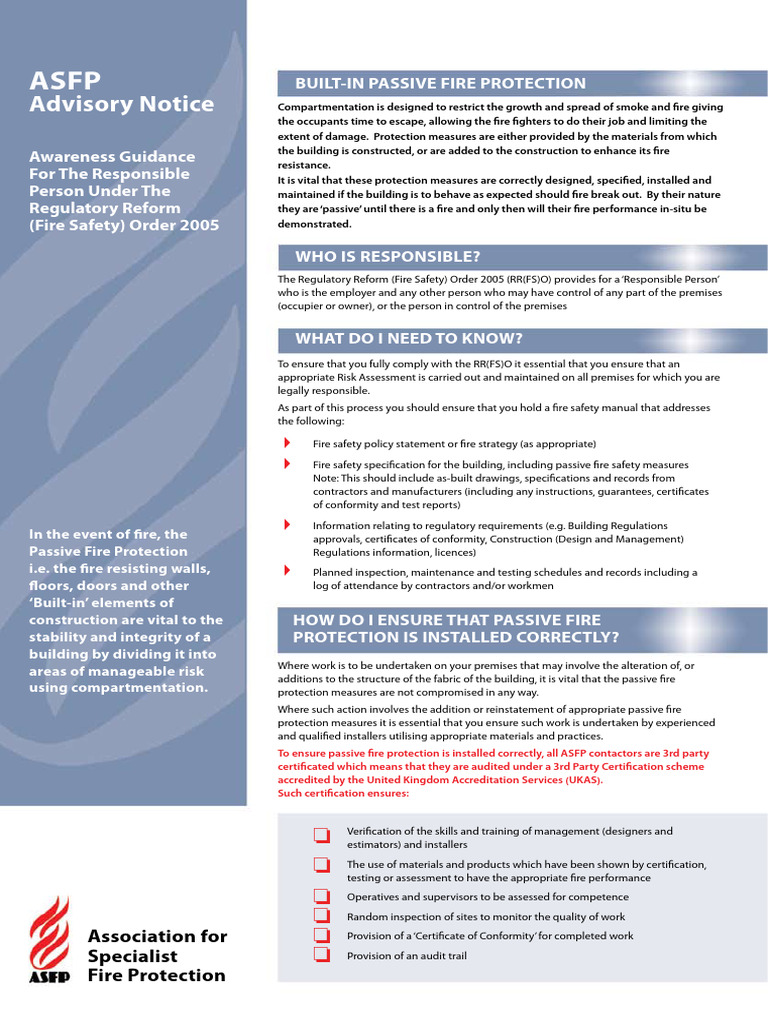 ASFP
Advisory Notice

Awareness Guidance For The Responsible Person Under The Regulatory Reform (Fire Safety) Order 2005

In the event of fire, the Passive Fire Protection i.e. the fire resisting walls, floors, doors and other 'Built-in' elements of construction are vital to the stability and integrity of a building by dividing it into areas of manageable risk using compartmentation.

ASFP

Association for Specialist Fire Protection

BUILT-IN PASSIVE FIRE PROTECTION

Compartmentation is designed to restrict the growth and spread of smoke and fire giving the occupants time to escape, allowing the fire fighters to do their job and limiting the extent of damage. Protection measures are either provided by the materials from which the building is constructed, or are added to the construction to enhance its fire resistance.
It is vital that these protection measures are correctly designed, specified, installed and maintained if the building is to behave as expected should fire break out. By their nature they are 'passive' until there is a fire and only then will their fire performance in-situ be demonstrated.

WHO IS RESPONSIBLE?

The Regulatory Reform (Fire Safety) Order 2005 (RR(FS)O) provides for a 'Responsible Person' who is the employer and any other person who may have control of any part of the premises (occupier or owner), or the person in control of the premises

WHAT DO I NEED TO KNOW?

To ensure that you fully comply with the RR(FS)O it essential that you ensure that an appropriate Risk Assessment is carried out and maintained on all premises for which you are legally responsible.

As part of this process you should ensure that you hold a fire safety manual that addresses the following:

Fire safety policy statement or fire strategy (as appropriate)

Fire safety specification for the building, including passive fire safety measures Note: This should include as-built drawings, specifications and records from contractors and manufacturers (including any instructions, guarantees, certificates of conformity and test reports)

Information relating to regulatory requirements (e.g. Building Regulations approvals, certificates of conformity, Construction (Design and Management) Regulations information, licences)

Planned inspection, maintenance and testing schedules and records including a log of attendance by contractors and/or workmen

HOW DO I ENSURE THAT PASSIVE FIRE PROTECTION IS INSTALLED CORRECTLY?

Where work is to be undertaken on your premises that may involve the alteration of, or additions to the structure of the fabric of the building, it is vital that the passive fire protection measures are not compromised in any way.

Where such action involves the addition or reinstatement of appropriate passive fire protection measures it is essential that you ensure such work is undertaken by experienced and qualified installers utilising appropriate materials and practices.

To ensure passive fire protection is installed correctly, all ASFP contactors are 3rd party certificated which means that they are audited under a 3rd Party Certification scheme accredited by the United Kingdom Accreditation Services (UKAS).
Such certification ensures:

Verification of the skills and training of management (designers and estimators) and installers

The use of materials and products which have been shown by certification, testing or assessment to have the appropriate fire performance

Operatives and supervisors to be assessed for competence

Random inspection of sites to monitor the quality of work

Provision of a 'Certificate of Conformity' for completed work

Provision of an audit trail